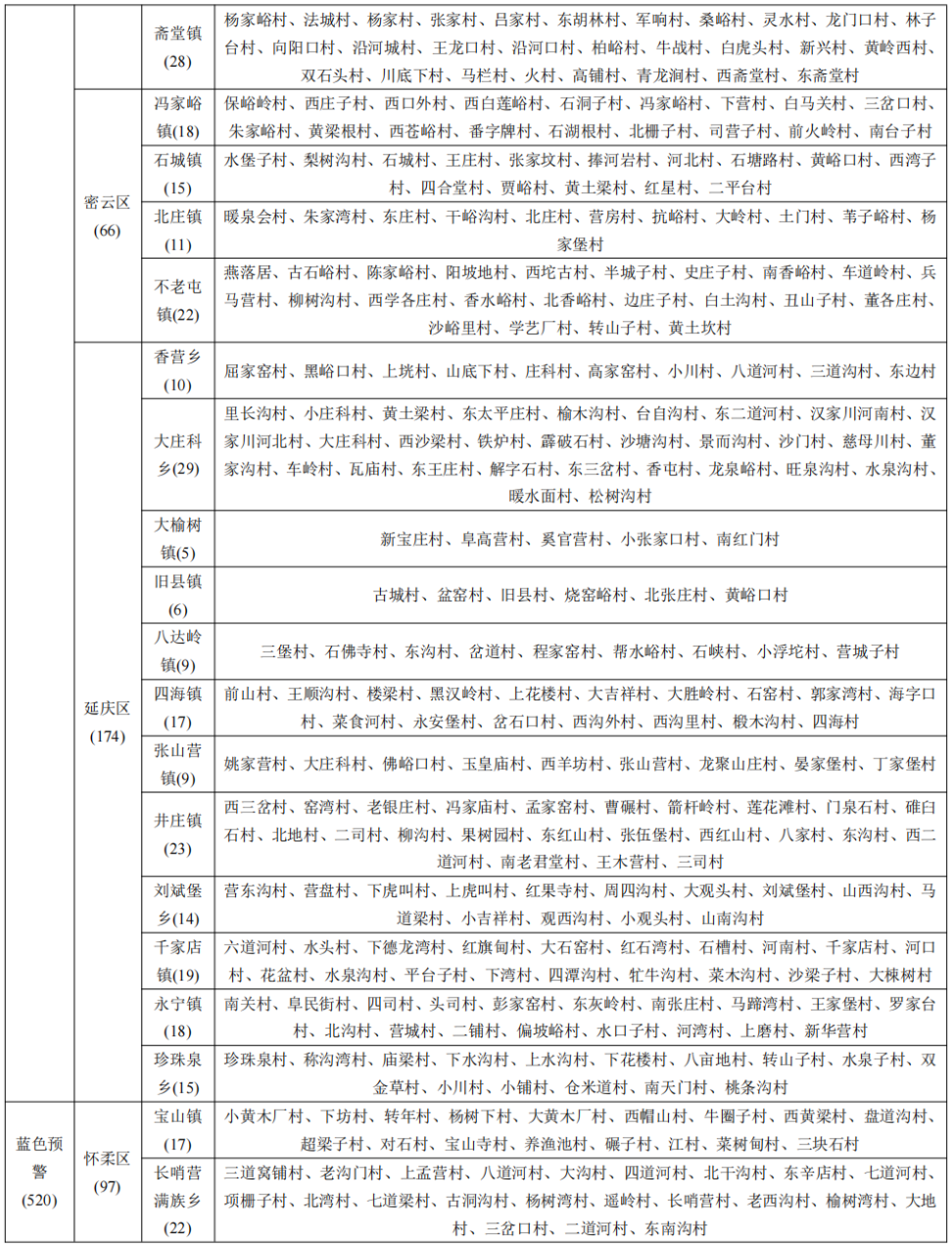 |  |  | 斋堂镇(28) | 杨家峪村、法城村、杨家村、张家村、吕家村、东胡林村、军响村、桑峪村、灵水村、龙门口村、林子台村、向阳口村、沿河城村、王龙口村、沿河口村、柏峪村、牛战村、白虎头村、新兴村、黄岭西村、双石头村、川底下村、马栏村、火村、高铺村、青龙涧村、西斋堂村、东斋堂村 |
|---|---|---|---|
|  | 密云区(66) | 冯家峪镇(18) | 保峪岭村、西庄子村、西口外村、西白莲峪村、石洞子村、冯家峪村、下营村、白马关村、三岔口村、朱家峪村、黄梁根村、西苍峪村、番字牌村、石湖根村、北栅子村、司营子村、前火岭村、南台子村 |
|  |  | 石城镇(15) | 水堡子村、梨树沟村、石城村、王庄村、张家坟村、捧河岩村、河北村、石塘路村、黄峪口村、西湾子村、四合堂村、贾峪村、黄土梁村、红星村、二平台村 |
|  |  | 北庄镇(11) | 暖泉会村、朱家湾村、东庄村、干峪沟村、北庄村、营房村、抗峪村、大岭村、土门村、苇子峪村、杨家堡村 |
|  |  | 不老屯镇(22) | 燕落居、古石峪村、陈家峪村、阳坡地村、西坨古村、半城子村、史庄子村、南香峪村、车道岭村、兵马营村、柳树沟村、西学各庄村、香水峪村、北香峪村、边庄子村、白土沟村、丑山子村、董各庄村、沙峪里村、学艺厂村、转山子村、黄土坎村 |
|  | 延庆区(174) | 香营乡(10) | 屈家窑村、黑峪口村、上垙村、山底下村、庄科村、高家窑村、小川村、八道河村、三道沟村、东边村 |
|  |  | 大庄科乡(29) | 里长沟村、小庄科村、黄土梁村、东太平庄村、榆木沟村、台自沟村、东二道河村、汉家川河南村、汉家川河北村、大庄科村、西沙梁村、铁炉村、霹破石村、沙塘沟村、景而沟村、沙门村、慈母川村、董家沟村、车岭村、瓦庙村、东王庄村、解字石村、东三岔村、香屯村、龙泉峪村、旺泉沟村、水泉沟村、暖水面村、松树沟村 |
|  |  | 大榆树镇(5) | 新宝庄村、阜高营村、奚官营村、小张家口村、南红门村 |
|  |  | 旧县镇(6) | 古城村、盆窑村、旧县村、烧窑峪村、北张庄村、黄峪口村 |
|  |  | 八达岭镇(9) | 三堡村、石佛寺村、东沟村、岔道村、程家窑村、帮水峪村、石峡村、小浮坨村、营城子村 |
|  |  | 四海镇(17) | 前山村、王顺沟村、楼梁村、黑汉岭村、上花楼村、大吉祥村、大胜岭村、石窑村、郭家湾村、海字口村、菜食河村、永安堡村、岔石口村、西沟外村、西沟里村、椴木沟村、四海村 |
|  |  | 张山营镇(9) | 姚家营村、大庄科村、佛峪口村、玉皇庙村、西羊坊村、张山营村、龙聚山庄村、晏家堡村、丁家堡村 |
|  |  | 井庄镇(23) | 西三岔村、窑湾村、老银庄村、冯家庙村、孟家窑村、曹碾村、箭杆岭村、莲花滩村、门泉石村、碓臼石村、北地村、二司村、柳沟村、果树园村、东红山村、张伍堡村、西红山村、八家村、东沟村、西二道河村、南老君堂村、王木营村、三司村 |
|  |  | 刘斌堡乡(14) | 营东沟村、营盘村、下虎叫村、上虎叫村、红果寺村、周四沟村、大观头村、刘斌堡村、山西沟村、马道梁村、小吉祥村、观西沟村、小观头村、山南沟村 |
|  |  | 千家店镇(19) | 六道河村、水头村、下德龙湾村、红旗甸村、大石窑村、红石湾村、石槽村、河南村、千家店村、河口村、花盆村、水泉沟村、平台子村、下湾村、四潭沟村、牤牛沟村、菜木沟村、沙梁子村、大栜树村 |
|  |  | 永宁镇(18) | 南关村、阜民街村、四司村、头司村、彭家窑村、东灰岭村、南张庄村、马蹄湾村、王家堡村、罗家台村、北沟村、营城村、二铺村、偏坡峪村、水口子村、河湾村、上磨村、新华营村 |
|  |  | 珍珠泉乡(15) | 珍珠泉村、称沟湾村、庙梁村、下水沟村、上水沟村、下花楼村、八亩地村、转山子村、水泉子村、双金草村、小川村、小铺村、仓米道村、南天门村、桃条沟村 |
| 蓝色预警(520) | 怀柔区(97) | 宝山镇(17) | 小黄木厂村、下坊村、转年村、杨树下村、大黄木厂村、西帽山村、牛圈子村、西黄梁村、盘道沟村、超梁子村、对石村、宝山寺村、养渔池村、碾子村、江村、菜树甸村、三块石村 |
|  |  | 长哨营满族乡(22) | 三道窝铺村、老沟门村、上孟营村、八道河村、大沟村、四道河村、北干沟村、东辛店村、七道河村、项栅子村、北湾村、七道梁村、古洞沟村、杨树湾村、遥岭村、长哨营村、老西沟村、榆树湾村、大地村、三岔口村、二道河村、东南沟村 |